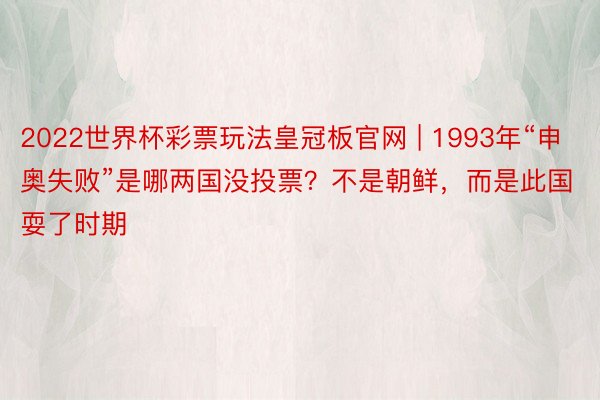 2022世界杯彩票玩法皇冠板官网 | 1993年“申奥失败”是哪两国没投票？不是朝鲜，而是此国耍了时期